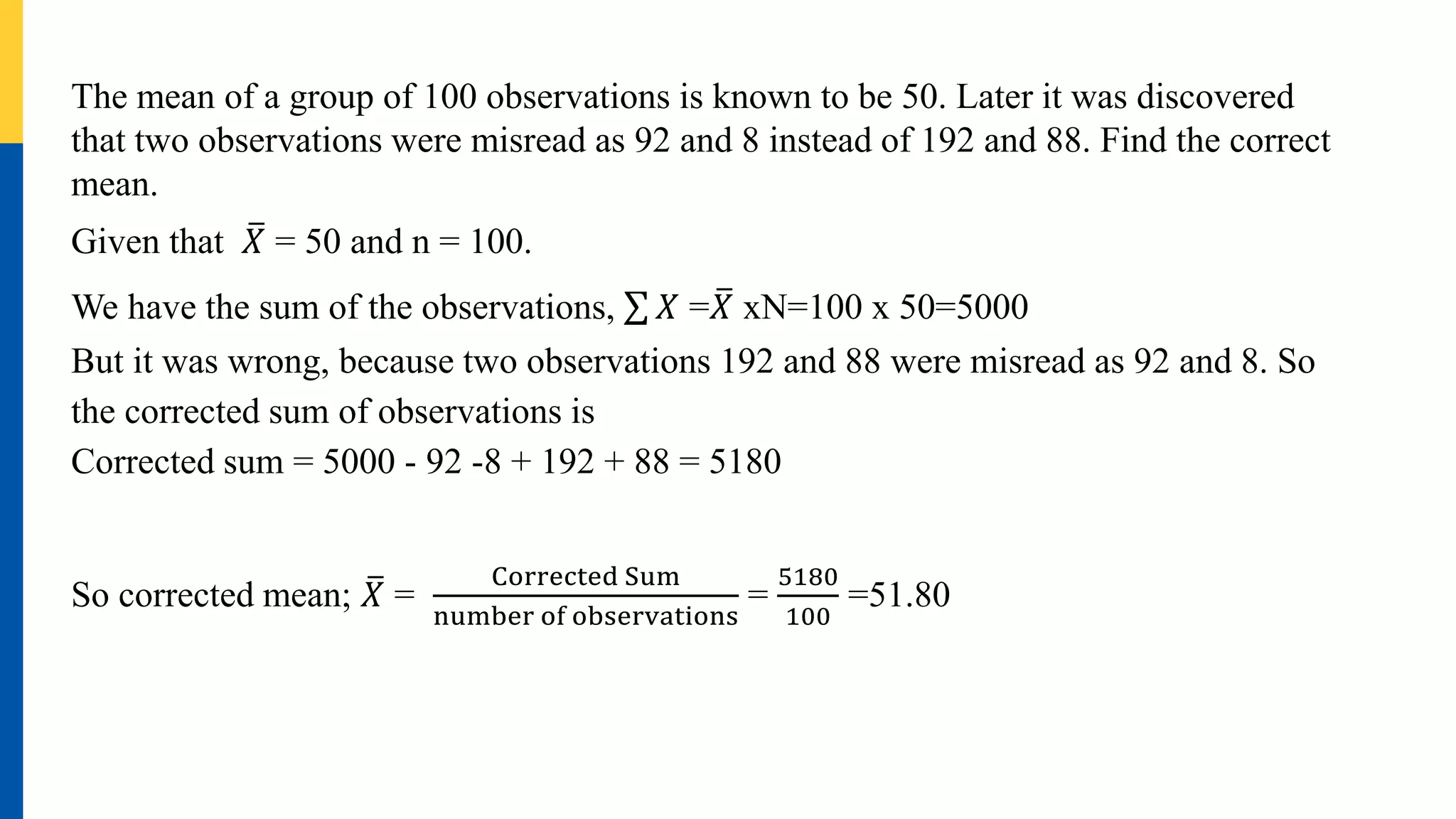 The mean of a group of 100 observations is known to be 50. Later it was discovered that two observations were misread as 92 and 8 instead of 192 and 88. Find the correct mean.

Given that $\bar{X}$ = 50 and n = 100.

We have the sum of the observations, $\sum X = \bar{X}$ xN=100 x 50=5000

But it was wrong, because two observations 192 and 88 were misread as 92 and 8. So the corrected sum of observations is

Corrected sum = 5000 - 92 -8 + 192 + 88 = 5180

So corrected mean; $\bar{X} = \frac{\text{Corrected Sum}}{\text{number of observations}} = \frac{5180}{100}$ =51.80